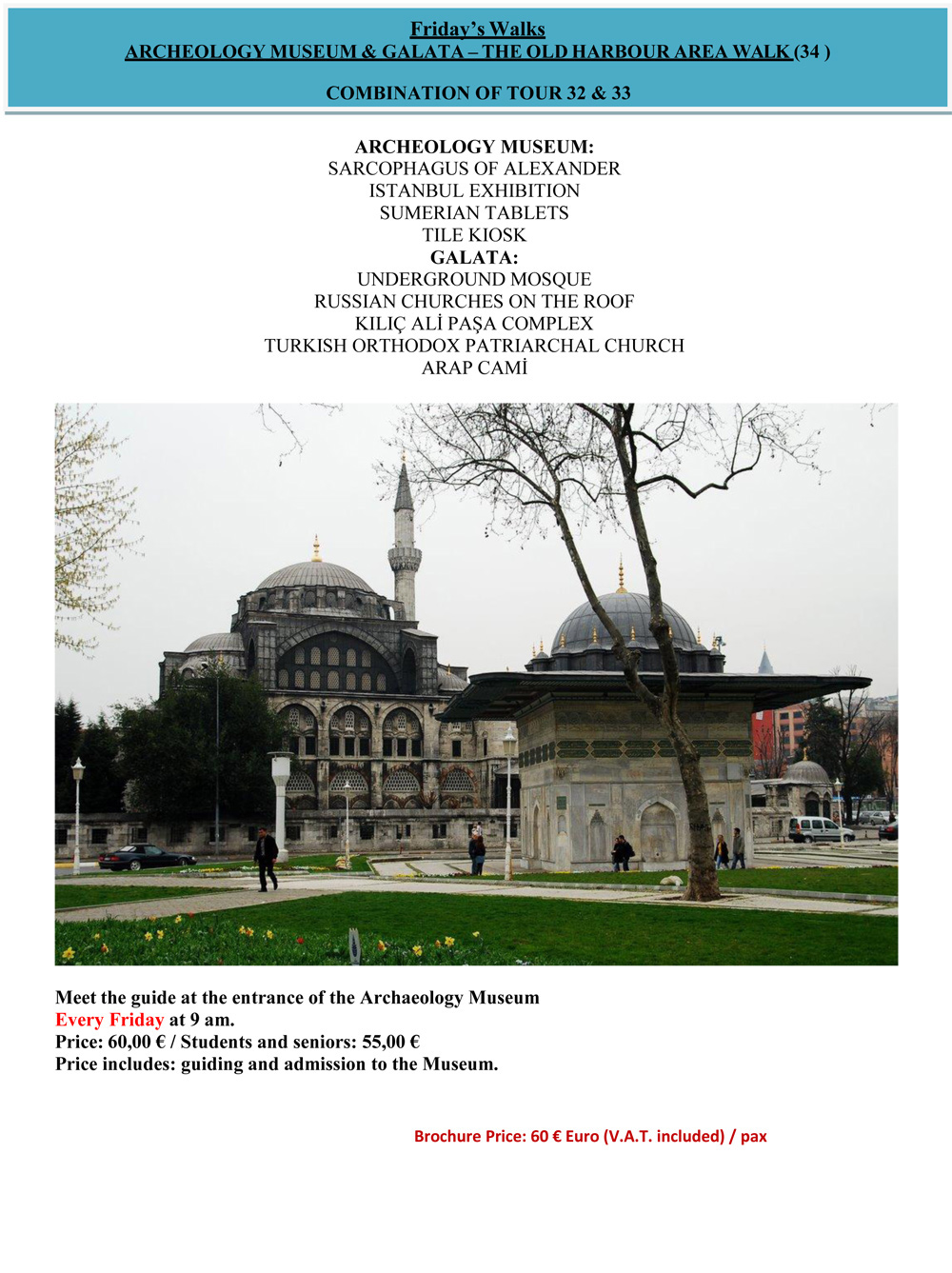 Friday's Walks
ARCHEOLOGY MUSEUM & GALATA – THE OLD HARBOUR AREA WALK (34 )

COMBINATION OF TOUR 32 & 33

ARCHEOLOGY MUSEUM:
SARCOPHAGUS OF ALEXANDER
ISTANBUL EXHIBITION
SUMERIAN TABLETS
TILE KIOSK
GALATA:
UNDERGROUND MOSQUE
RUSSIAN CHURCHES ON THE ROOF
KILIÇ ALİ PAŞA COMPLEX
TURKISH ORTHODOX PATRIARCHAL CHURCH
ARAP CAMİ

Meet the guide at the entrance of the Archaeology Museum
Every Friday at 9 am.
Price: 60,00 € / Students and seniors: 55,00 €
Price includes: guiding and admission to the Museum.

Brochure Price: 60 € Euro (V.A.T. included) / pax